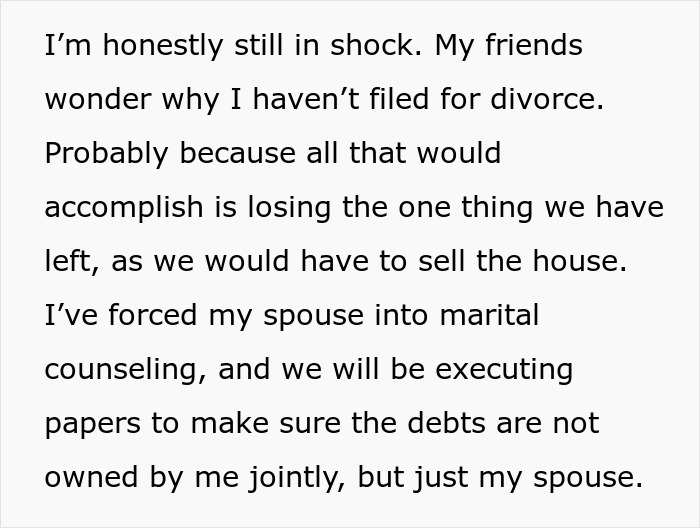 I’m honestly still in shock. My friends wonder why I haven’t filed for divorce. Probably because all that would accomplish is losing the one thing we have left, as we would have to sell the house. I’ve forced my spouse into marital counseling, and we will be executing papers to make sure the debts are not owned by me jointly, but just my spouse.